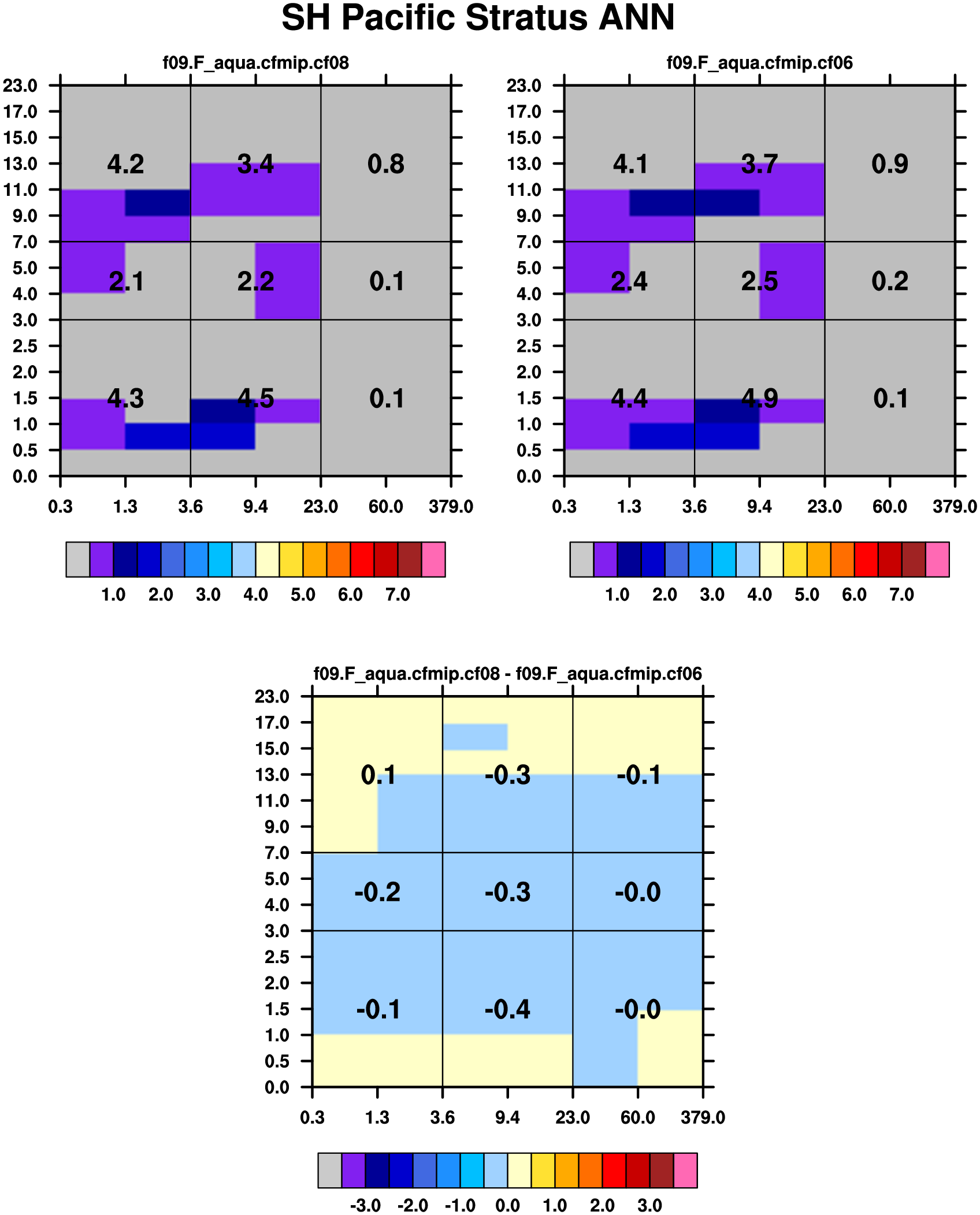 SH Pacific Stratus ANN

f09.F_aqua.cfmip.cf08

23.0
17.0
15.0
13.0
11.0
9.0
7.0
5.0
4.0
3.0
2.5
2.0
1.5
1.0
0.5
0.0

4.2 3.4 0.8
2.1 2.2 0.1
4.3 4.5 0.1

0.3 1.3 3.6 9.4 23.0 60.0 379.0

1.0 2.0 3.0 4.0 5.0 6.0 7.0

f09.F_aqua.cfmip.cf06

23.0
17.0
15.0
13.0
11.0
9.0
7.0
5.0
4.0
3.0
2.5
2.0
1.5
1.0
0.5
0.0

4.1 3.7 0.9
2.4 2.5 0.2
4.4 4.9 0.1

0.3 1.3 3.6 9.4 23.0 60.0 379.0

1.0 2.0 3.0 4.0 5.0 6.0 7.0

f09.F_aqua.cfmip.cf08 - f09.F_aqua.cfmip.cf06

23.0
17.0
15.0
13.0
11.0
9.0
7.0
5.0
4.0
3.0
2.5
2.0
1.5
1.0
0.5
0.0

0.1 -0.3 -0.1
-0.2 -0.3 -0.0
-0.1 -0.4 -0.0

0.3 1.3 3.6 9.4 23.0 60.0 379.0

-3.0 -2.0 -1.0 0.0 1.0 2.0 3.0